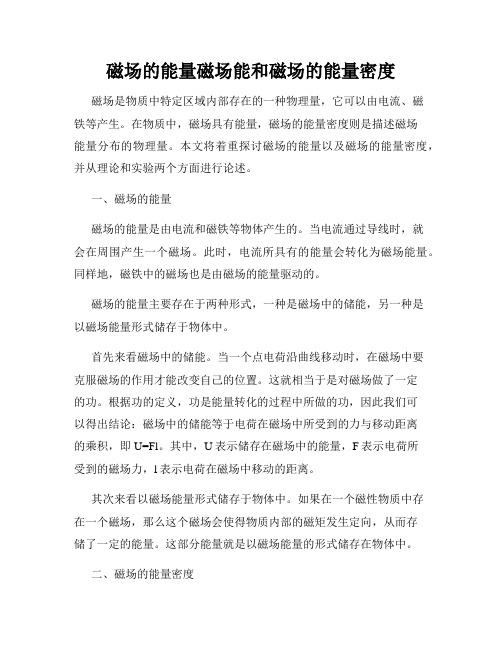 磁场的能量磁场能和磁场的能量密度

磁场是物质中特定区域内部存在的一种物理量，它可以由电流、磁铁等产生。在物质中，磁场具有能量，磁场的能量密度则是描述磁场能量分布的物理量。本文将着重探讨磁场的能量以及磁场的能量密度，并从理论和实验两个方面进行论述。

一、磁场的能量

磁场的能量是由电流和磁铁等物体产生的。当电流通过导线时，就会在周围产生一个磁场。此时，电流所具有的能量会转化为磁场能量。同样地，磁铁中的磁场也是由磁场的能量驱动的。

磁场的能量主要存在于两种形式，一种是磁场中的储能，另一种是以磁场能量形式储存于物体中。

首先来看磁场中的储能。当一个点电荷沿曲线移动时，在磁场中要克服磁场的作用才能改变自己的位置。这就相当于是对磁场做了一定的功。根据功的定义，功是能量转化的过程中所做的功，因此我们可以得出结论：磁场中的储能等于电荷在磁场中所受到的力与移动距离的乘积，即 U=Fl。其中，U 表示储存在磁场中的能量，F 表示电荷所受到的磁场力，l 表示电荷在磁场中移动的距离。

其次来看以磁场能量形式储存于物体中。如果在一个磁性物质中存在一个磁场，那么这个磁场会使得物质内部的磁矩发生定向，从而存储了一定的能量。这部分能量就是以磁场能量的形式储存在物体中。

二、磁场的能量密度